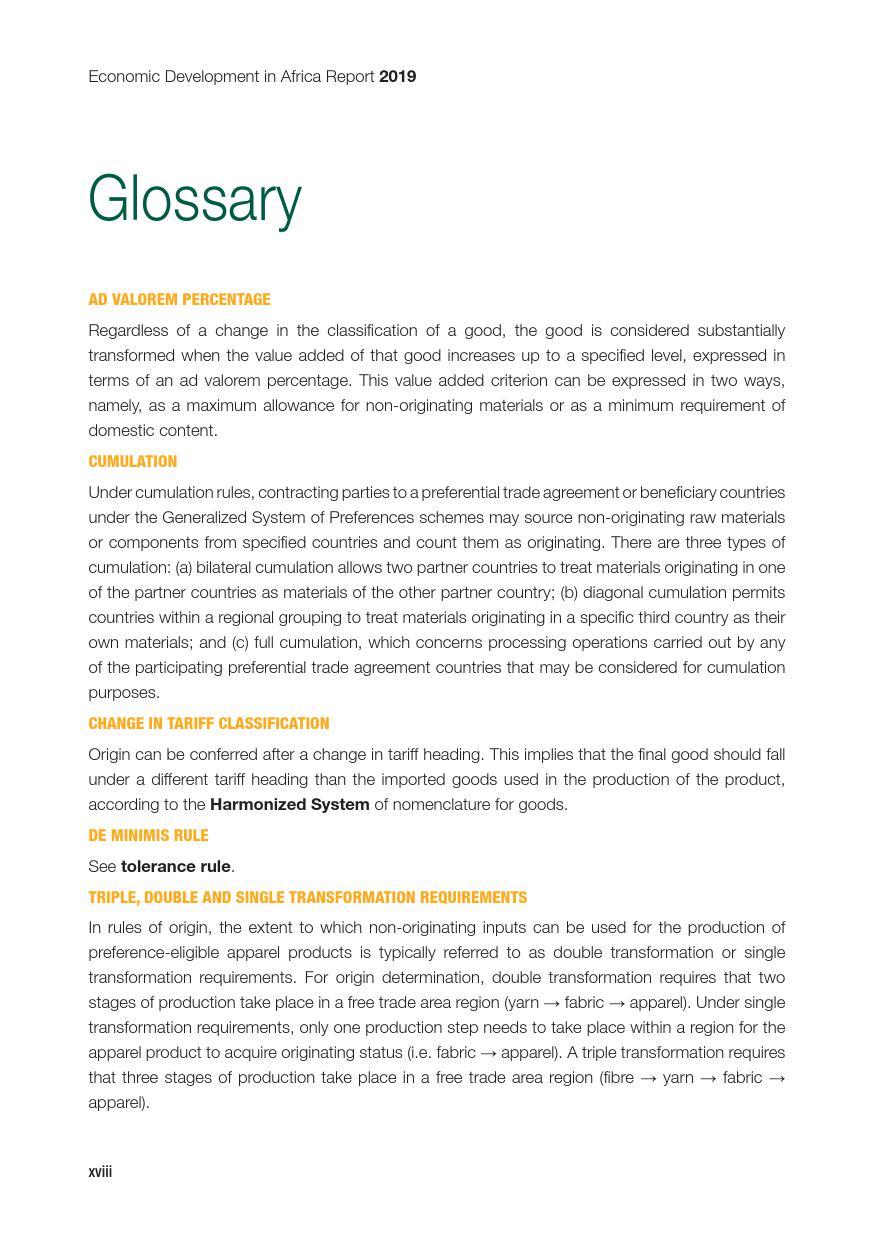 Economic Development in Africa Report 2019

Glossary

AD VALOREM PERCENTAGE

Regardless of a change in the classification of a good, the good is considered substantially transformed when the value added of that good increases up to a specified level, expressed in terms of an ad valorem percentage. This value added criterion can be expressed in two ways, namely, as a maximum allowance for non-originating materials or as a minimum requirement of domestic content.

CUMULATION

Under cumulation rules, contracting parties to a preferential trade agreement or beneficiary countries under the Generalized System of Preferences schemes may source non-originating raw materials or components from specified countries and count them as originating. There are three types of cumulation: (a) bilateral cumulation allows two partner countries to treat materials originating in one of the partner countries as materials of the other partner country; (b) diagonal cumulation permits countries within a regional grouping to treat materials originating in a specific third country as their own materials; and (c) full cumulation, which concerns processing operations carried out by any of the participating preferential trade agreement countries that may be considered for cumulation purposes.

CHANGE IN TARIFF CLASSIFICATION

Origin can be conferred after a change in tariff heading. This implies that the final good should fall under a different tariff heading than the imported goods used in the production of the product, according to the Harmonized System of nomenclature for goods.

DE MINIMIS RULE

See tolerance rule.

TRIPLE, DOUBLE AND SINGLE TRANSFORMATION REQUIREMENTS

In rules of origin, the extent to which non-originating inputs can be used for the production of preference-eligible apparel products is typically referred to as double transformation or single transformation requirements. For origin determination, double transformation requires that two stages of production take place in a free trade area region (yarn → fabric → apparel). Under single transformation requirements, only one production step needs to take place within a region for the apparel product to acquire originating status (i.e. fabric → apparel). A triple transformation requires that three stages of production take place in a free trade area region (fibre → yarn → fabric → apparel).

xviii